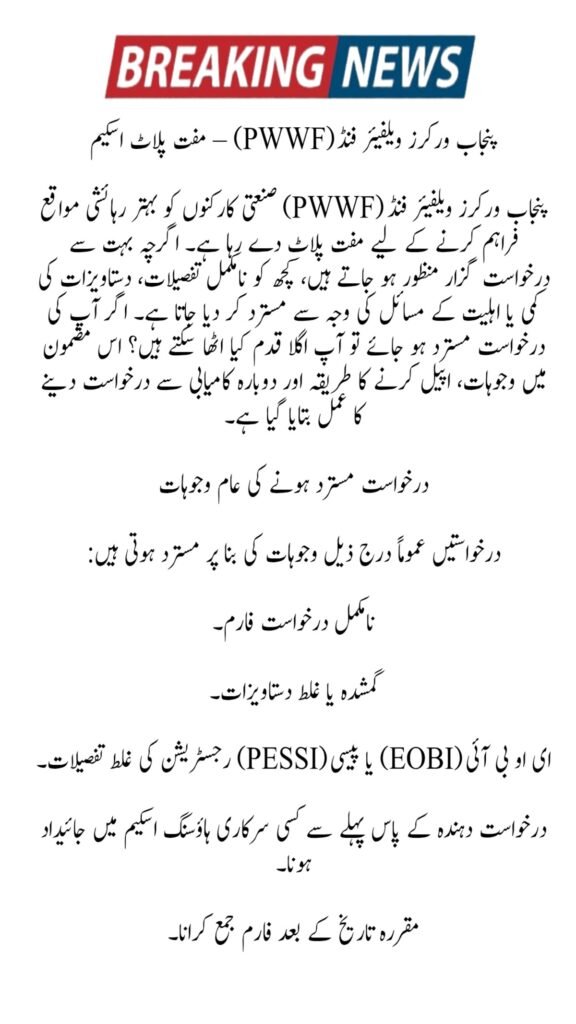 BREAKING NEWS

پنجاب ورکرز ویلفیئر فنڈ (PWWF) – مفت پلاٹ اسکیم

پنجاب ورکرز ویلفیئر فنڈ (PWWF) صنعتی کارکنوں کو بہتر رہائشی مواقع فراہم کرنے کے لیے مفت پلاٹ دے رہا ہے۔ اگرچہ بہت سے درخواست گزار منظور ہو جاتے ہیں، کچھ کو نامکمل تفصیلات، دستاویزات کی کمی یا اہلیت کے مسائل کی وجہ سے مسترد کر دیا جاتا ہے۔ اگر آپ کی درخواست مسترد ہو جائے تو آپ اگلا قدم کیا اٹھا سکتے ہیں؟ اس مضمون میں وجوہات، اپیل کرنے کا طریقہ اور دوبارہ کامیابی سے درخواست دینے کا عمل بتایا گیا ہے۔

درخواست مسترد ہونے کی عام وجوہات

درخواستیں عموماً درج ذیل وجوہات کی بنا پر مسترد ہوتی ہیں:

نامکمل درخواست فارم۔

گمشدہ یا غلط دستاویزات۔

ای او بی آئی (EOBI) یا پیسی (PESSI) رجسٹریشن کی غلط تفصیلات۔

درخواست دہندہ کے پاس پہلے سے کسی سرکاری ہاؤسنگ اسکیم میں جائیداد ہونا۔

مقررہ تاریخ کے بعد فارم جمع کرانا۔